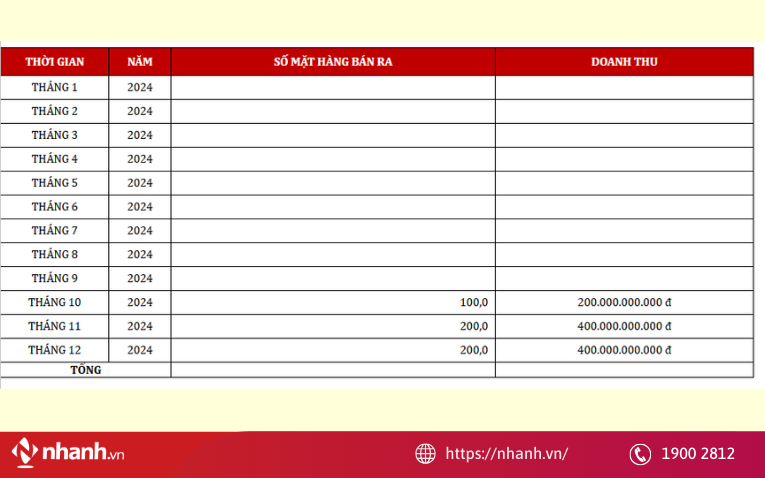 | THỜI GIAN | NĂM | SỐ MẶT HÀNG BÁN RA | DOANH THU |
|---|---|---|---|
| THÁNG 1 | 2024 | | |
| THÁNG 2 | 2024 | | |
| THÁNG 3 | 2024 | | |
| THÁNG 4 | 2024 | | |
| THÁNG 5 | 2024 | | |
| THÁNG 6 | 2024 | | |
| THÁNG 7 | 2024 | | |
| THÁNG 8 | 2024 | | |
| THÁNG 9 | 2024 | | |
| THÁNG 10 | 2024 | 100,0 | 200.000.000.000 đ |
| THÁNG 11 | 2024 | 200,0 | 400.000.000.000 đ |
| THÁNG 12 | 2024 | 200,0 | 400.000.000.000 đ |
| TỔNG | | | |

nhanh.vn

https://nhanh.vn/

1900 2812